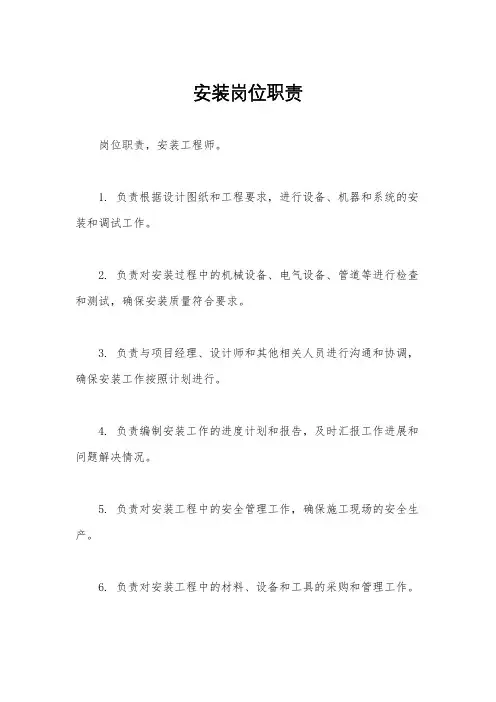 安装岗位职责

岗位职责，安装工程师。

1. 负责根据设计图纸和工程要求，进行设备、机器和系统的安装和调试工作。

2. 负责对安装过程中的机械设备、电气设备、管道等进行检查和测试，确保安装质量符合要求。

3. 负责与项目经理、设计师和其他相关人员进行沟通和协调，确保安装工作按照计划进行。

4. 负责编制安装工作的进度计划和报告，及时汇报工作进展和问题解决情况。

5. 负责对安装工程中的安全管理工作，确保施工现场的安全生产。

6. 负责对安装工程中的材料、设备和工具的采购和管理工作。